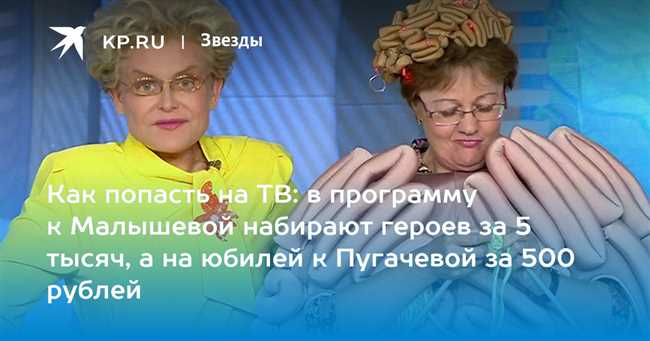 KP.RU | Звезды

Как попасть на ТВ: в программу к Малышевой набирают героев за 5 тысяч, а на юбилей к Пугачевой за 500 рублей